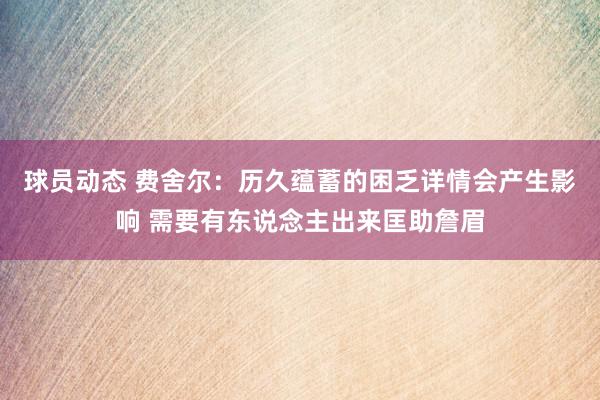 球员动态 费舍尔：历久蕴蓄的困乏详情会产生影响 需要有东说念主出来匡助詹眉